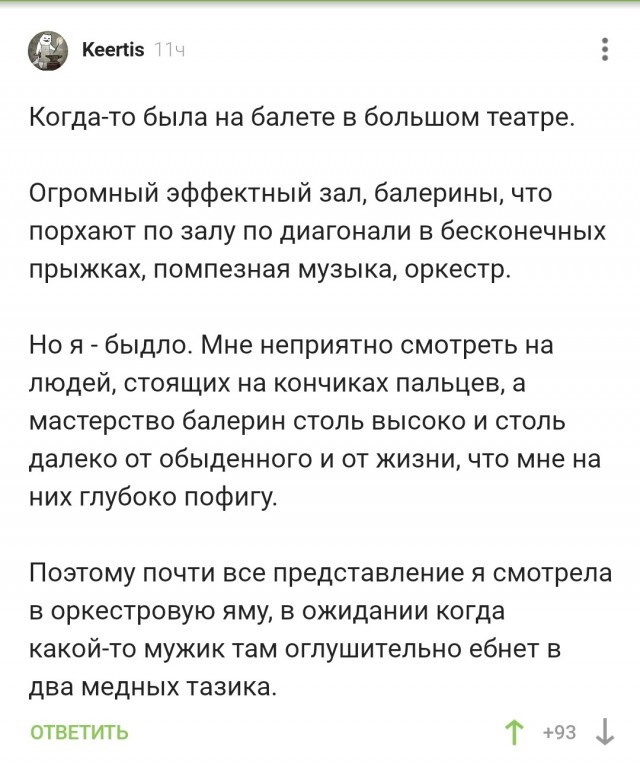 Keertis 11ч

Когда-то была на балете в большом театре.

Огромный эффектный зал, балерины, что порхают по залу по диагонали в бесконечных прыжках, помпезная музыка, оркестр.

Но я - быдло. Мне неприятно смотреть на людей, стоящих на кончиках пальцев, а мастерство балерин столь высоко и столь далеко от обыденного и от жизни, что мне на них глубоко пофигу.

Поэтому почти все представление я смотрела в оркестровую яму, в ожидании когда какой-то мужик там оглушительно ебнет в два медных тазика.

ОТВЕТИТЬ

+93